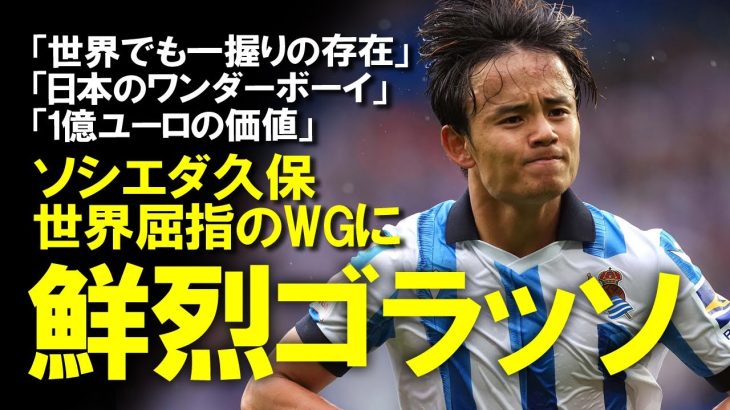 「世界でも一握りの存在」
「日本のワンダーボーイ」
「1億ユーロの価値」

ソシエダ久保
世界屈指のWGに

鮮烈ゴラッソ